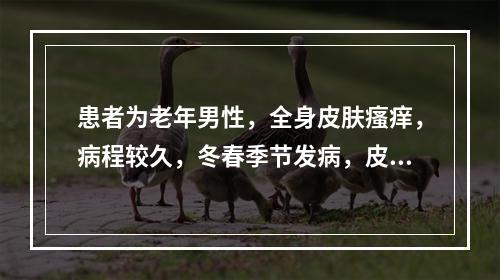 患者为老年男性，全身皮肤瘙痒，病程较久，冬春季节发病，皮...